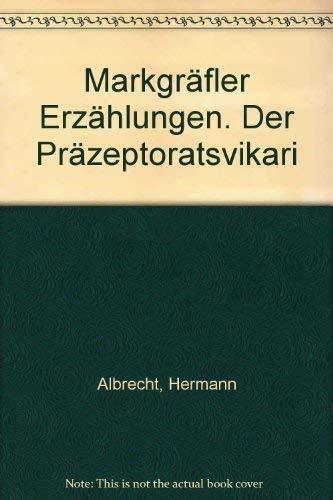 Markgräfler Erzählungen. Der Präzeptoratsvikari

Albrecht, Hermann

Note: This is not the actual book cover